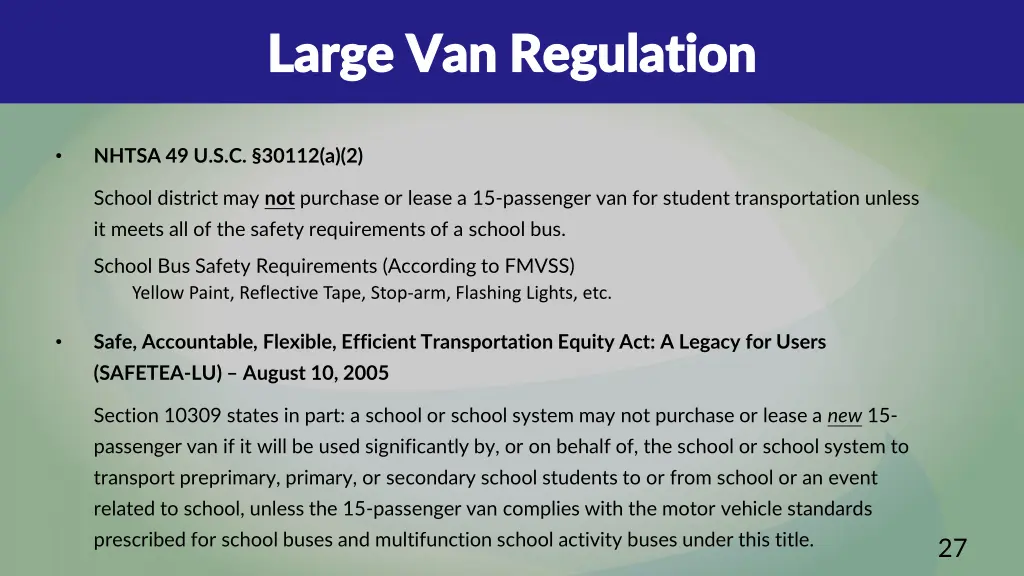 Large Van Regulation

• NHTSA 49 U.S.C. §30112(a)(2)

School district may not purchase or lease a 15-passenger van for student transportation unless it meets all of the safety requirements of a school bus.

School Bus Safety Requirements (According to FMVSS)
Yellow Paint, Reflective Tape, Stop-arm, Flashing Lights, etc.

• Safe, Accountable, Flexible, Efficient Transportation Equity Act: A Legacy for Users (SAFETEA-LU) – August 10, 2005

Section 10309 states in part: a school or school system may not purchase or lease a new 15-passenger van if it will be used significantly by, or on behalf of, the school or school system to transport preprimary, primary, or secondary school students to or from school or an event related to school, unless the 15-passenger van complies with the motor vehicle standards prescribed for school buses and multifunction school activity buses under this title.

27